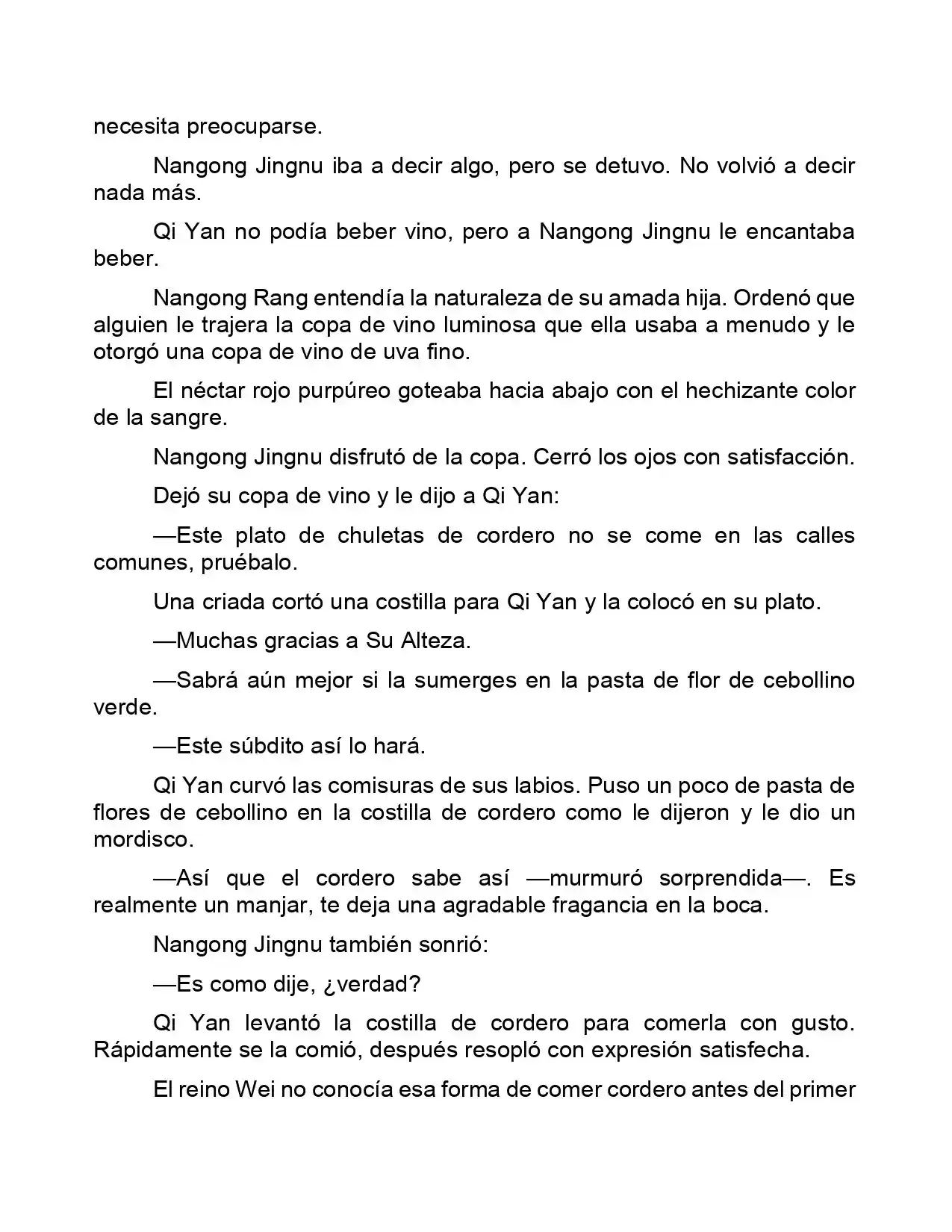 necesita preocuparse.

Nangong Jingnu iba a decir algo, pero se detuvo. No volvió a decir nada más.

Qi Yan no podía beber vino, pero a Nangong Jingnu le encantaba beber.

Nangong Rang entendía la naturaleza de su amada hija. Ordenó que alguien le trajera la copa de vino luminosa que ella usaba a menudo y le otorgó una copa de vino de uva fino.

El néctar rojo purpúreo goteaba hacia abajo con el hechizante color de la sangre.

Nangong Jingnu disfrutó de la copa. Cerró los ojos con satisfacción.

Dejó su copa de vino y le dijo a Qi Yan:

—Este plato de chuletas de cordero no se come en las calles comunes, pruébalo.

Una criada cortó una costilla para Qi Yan y la colocó en su plato.

—Muchas gracias a Su Alteza.

—Sabrá aún mejor si la sumerges en la pasta de flor de cebollino verde.

—Este súbdito así lo hará.

Qi Yan curvó las comisuras de sus labios. Puso un poco de pasta de flores de cebollino en la costilla de cordero como le dijeron y le dio un mordisco.

—Así que el cordero sabe así —murmuró sorprendida—. Es realmente un manjar, te deja una agradable fragancia en la boca.

Nangong Jingnu también sonrió:

—Es como dije, ¿verdad?

Qi Yan levantó la costilla de cordero para comerla con gusto. Rápidamente se la comió, después resopló con expresión satisfecha.

El reino Wei no conocía esa forma de comer cordero antes del primer